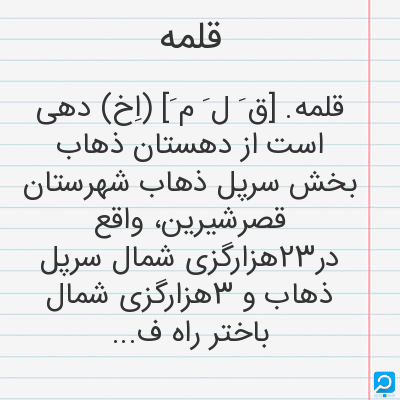 قلمه

قلمه. [ق َ ل َ م َ] (اِخ) دهی است از دهستان ذهاب بخش سرپل ذهاب شهرستان قصرشیرین، واقع در۲۳هزارگزی شمال سرپل ذهاب و ۳هزارگزی شمال باختر راه ف...